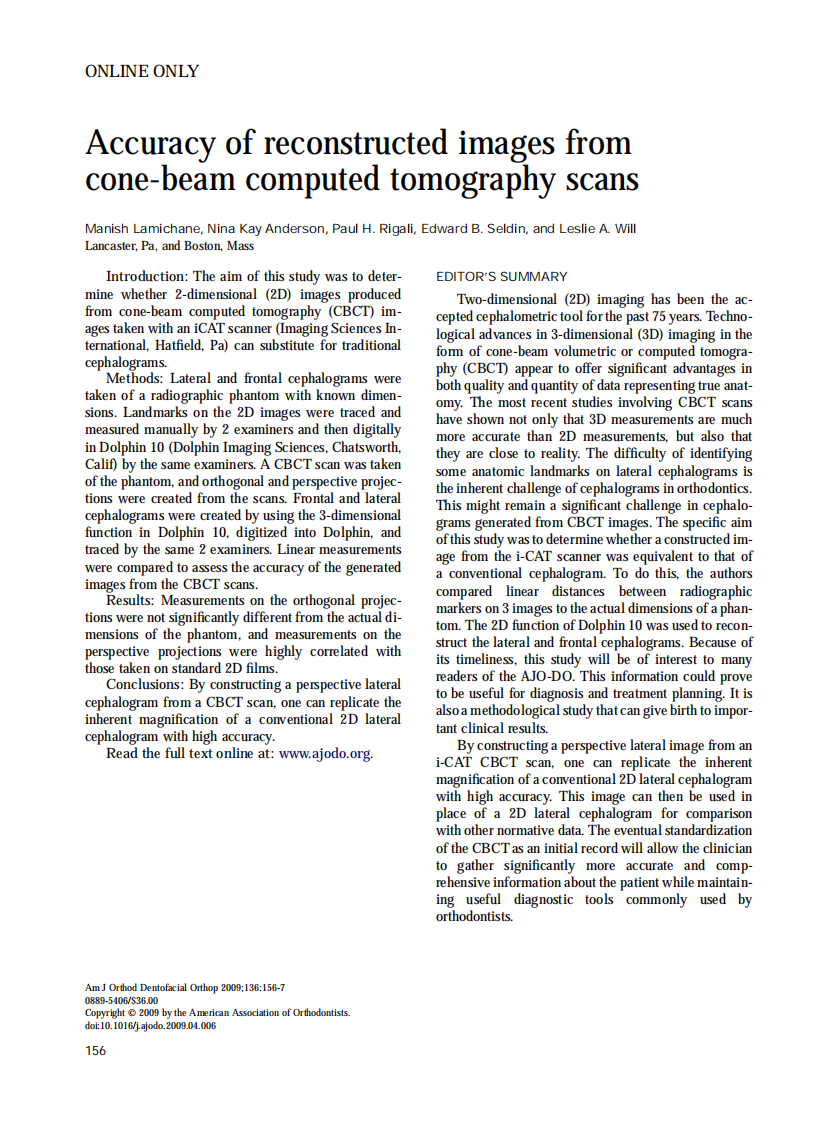 ONLINE ONLY

Accuracy of reconstructed images from cone-beam computed tomography scans

Manish Lamichane, Nina Kay Anderson, Paul H. Rigali, Edward B. Seldin, and Leslie A. Will
Lancaster, Pa, and Boston, Mass

Introduction: The aim of this study was to determine whether 2-dimensional (2D) images produced from cone-beam computed tomography (CBCT) images taken with an iCAT scanner (Imaging Sciences International, Hatfield, Pa) can substitute for traditional cephalograms.
Methods: Lateral and frontal cephalograms were taken of a radiographic phantom with known dimensions. Landmarks on the 2D images were traced and measured manually by 2 examiners and then digitally in Dolphin 10 (Dolphin Imaging Sciences, Chatsworth, Calif) by the same examiners. A CBCT scan was taken of the phantom, and orthogonal and perspective projections were created from the scans. Frontal and lateral cephalograms were created by using the 3-dimensional function in Dolphin 10, digitized into Dolphin, and traced by the same 2 examiners. Linear measurements were compared to assess the accuracy of the generated images from the CBCT scans.
Results: Measurements on the orthogonal projections were not significantly different from the actual dimensions of the phantom, and measurements on the perspective projections were highly correlated with those taken on standard 2D films.
Conclusions: By constructing a perspective lateral cephalogram from a CBCT scan, one can replicate the inherent magnification of a conventional 2D lateral cephalogram with high accuracy.
Read the full text online at: www.ajodo.org.

EDITOR'S SUMMARY

Two-dimensional (2D) imaging has been the accepted cephalometric tool for the past 75 years. Technological advances in 3-dimensional (3D) imaging in the form of cone-beam volumetric or computed tomography (CBCT) appear to offer significant advantages in both quality and quantity of data representing true anatomy. The most recent studies involving CBCT scans have shown not only that 3D measurements are much more accurate than 2D measurements, but also that they are close to reality. The difficulty of identifying some anatomic landmarks on lateral cephalograms is the inherent challenge of cephalograms in orthodontics. This might remain a significant challenge in cephalograms generated from CBCT images. The specific aim of this study was to determine whether a constructed image from the i-CAT scanner was equivalent to that of a conventional cephalogram. To do this, the authors compared linear distances between radiographic markers on 3 images to the actual dimensions of a phantom. The 2D function of Dolphin 10 was used to reconstruct the lateral and frontal cephalograms. Because of its timeliness, this study will be of interest to many readers of the AJO-DO. This information could prove to be useful for diagnosis and treatment planning. It is also a methodological study that can give birth to important clinical results.
By constructing a perspective lateral image from an i-CAT CBCT scan, one can replicate the inherent magnification of a conventional 2D lateral cephalogram with high accuracy. This image can then be used in place of a 2D lateral cephalogram for comparison with other normative data. The eventual standardization of the CBCT as an initial record will allow the clinician to gather significantly more accurate and comprehensive information about the patient while maintaining useful diagnostic tools commonly used by orthodontists.

Am J Orthod Dentofacial Orthop 2009;136:156-7
0889-5406/$36.00
Copyright © 2009 by the American Association of Orthodontists.
doi:10.1016/j.ajodo.2009.04.006

156